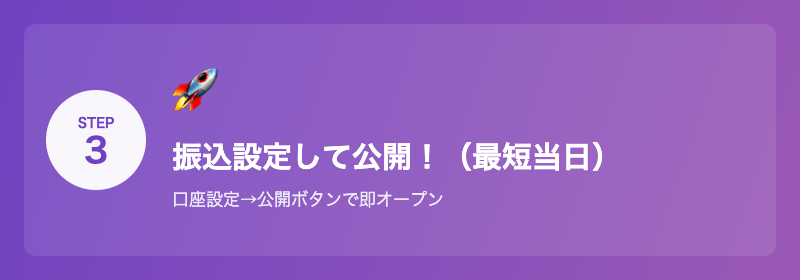 STEP
3

振込設定して公開！（最短当日）

口座設定→公開ボタンで即オープン